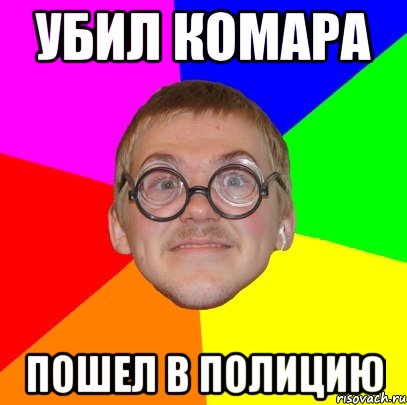 УБИЛ КОМАРА

ПОШЕЛ В ПОЛИЦИЮ

risovach.ru